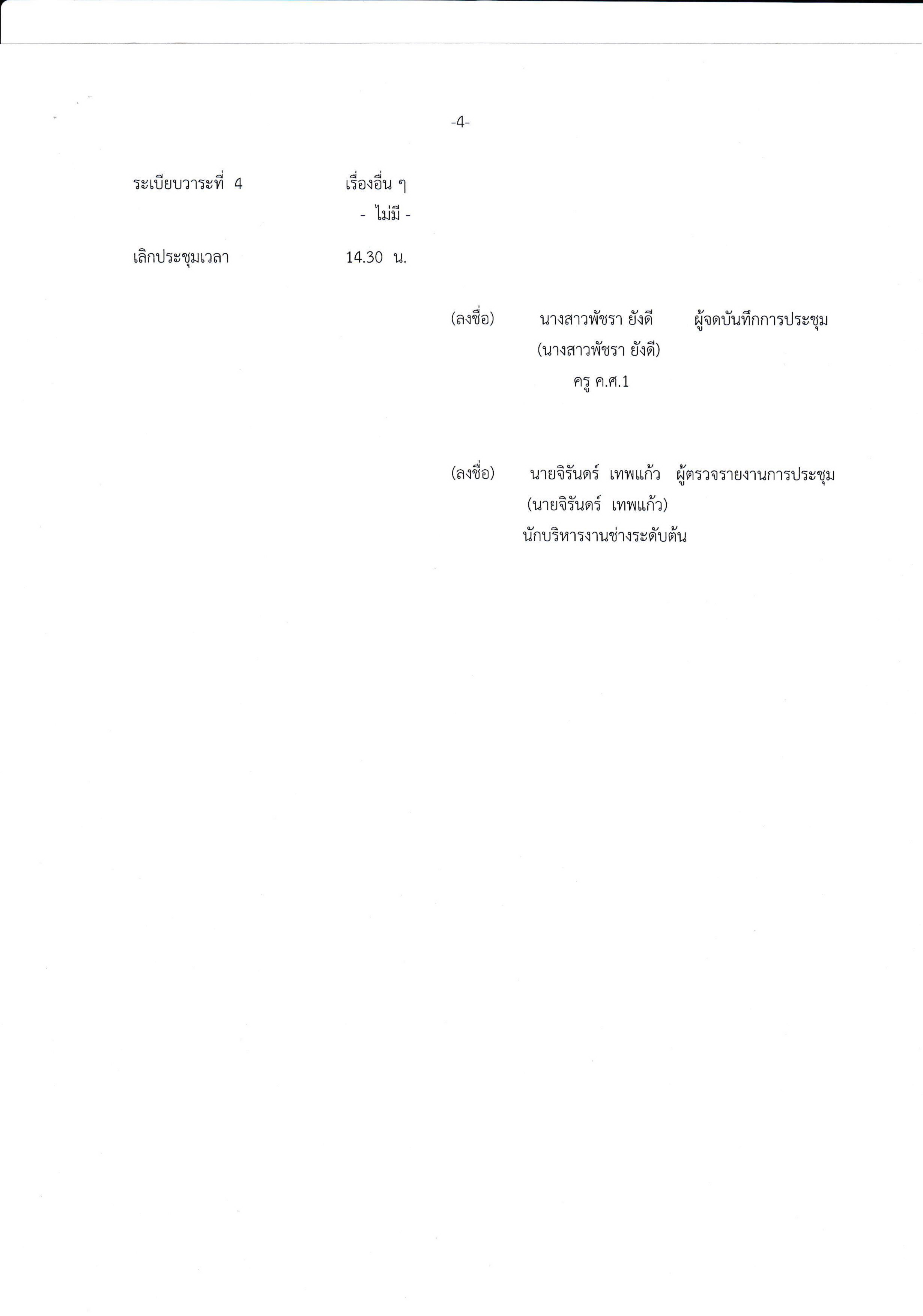 -4-

ระเบียบวาระที่ 4 เรื่องอื่น ๆ

- ไม่มี -

เลิกประชุมเวลา 14.30 น.

(ลงชื่อ) นางสาวพัชรา ยังดี ผู้จดบันทึกการประชุม
(นางสาวพัชรา ยังดี)
ครู ค.ศ.1

(ลงชื่อ) นายจิรันดร์ เทพแก้ว ผู้ตรวจรายงานการประชุม
(นายจิรันดร์ เทพแก้ว)
นักบริหารงานช่างระดับต้น